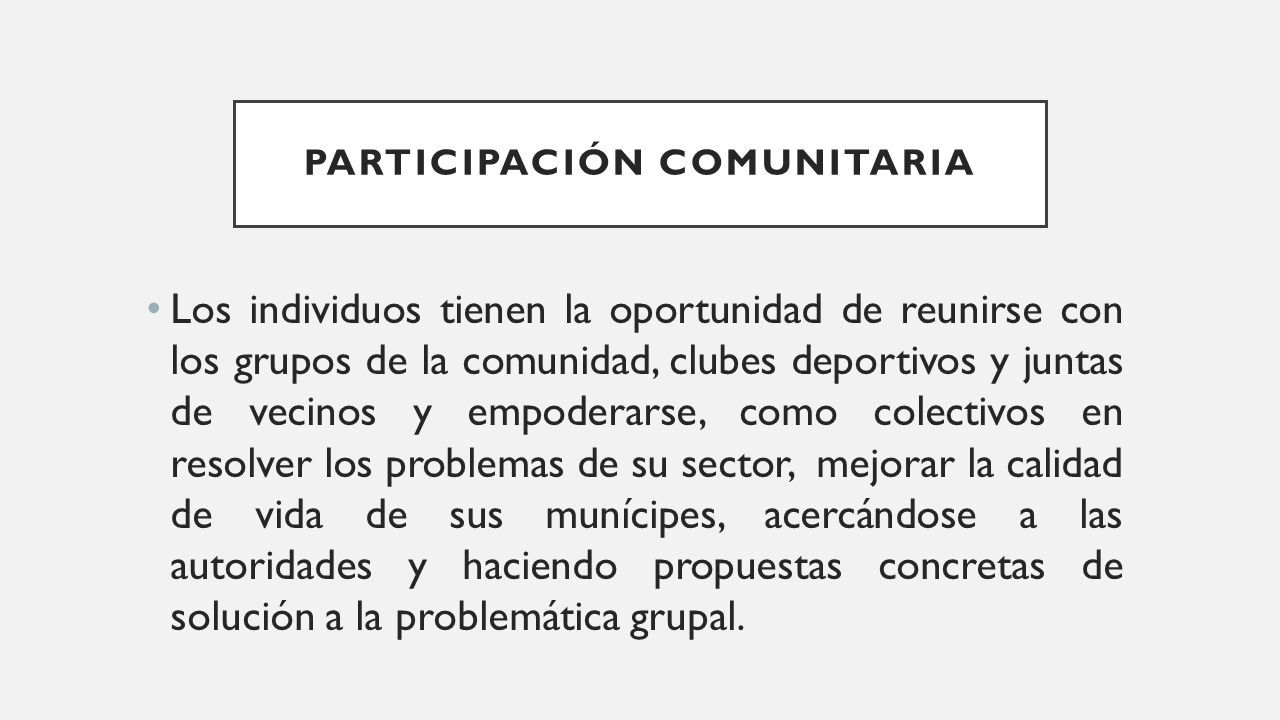 PARTICIPACIÓN COMUNITARIA

• Los individuos tienen la oportunidad de reunirse con los grupos de la comunidad, clubes deportivos y juntas de vecinos y empoderarse, como colectivos en resolver los problemas de su sector, mejorar la calidad de vida de sus munícipes, acercándose a las autoridades y haciendo propuestas concretas de solución a la problemática grupal.